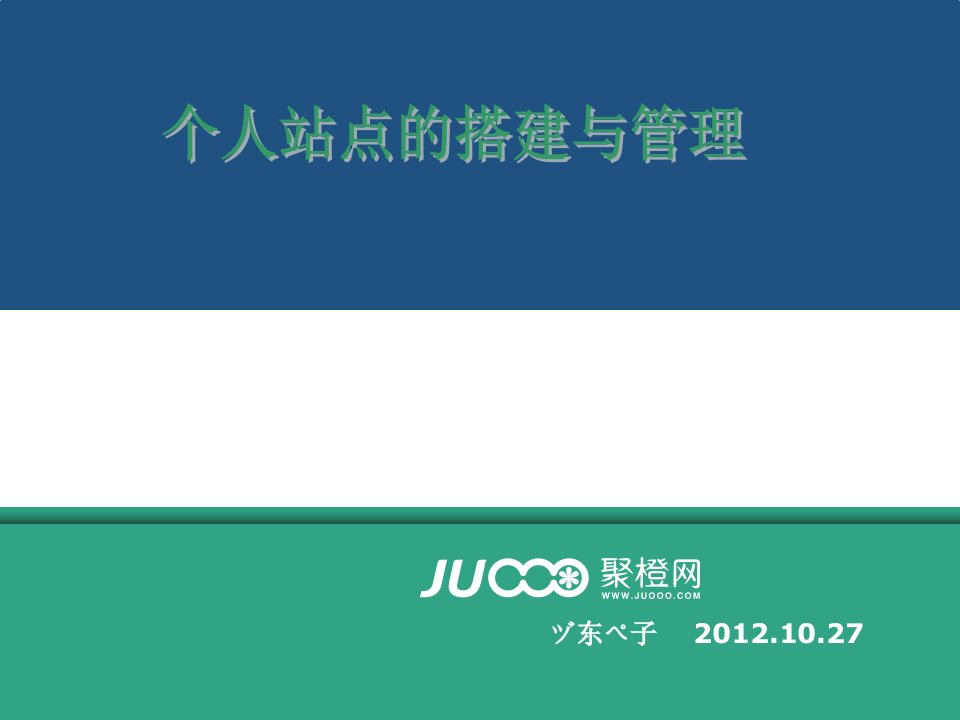 个人站点的搭建与管理

JUOOO 聚橙网
WWW.JUOOO.COM

ヅ东ぺ子 2012.10.27